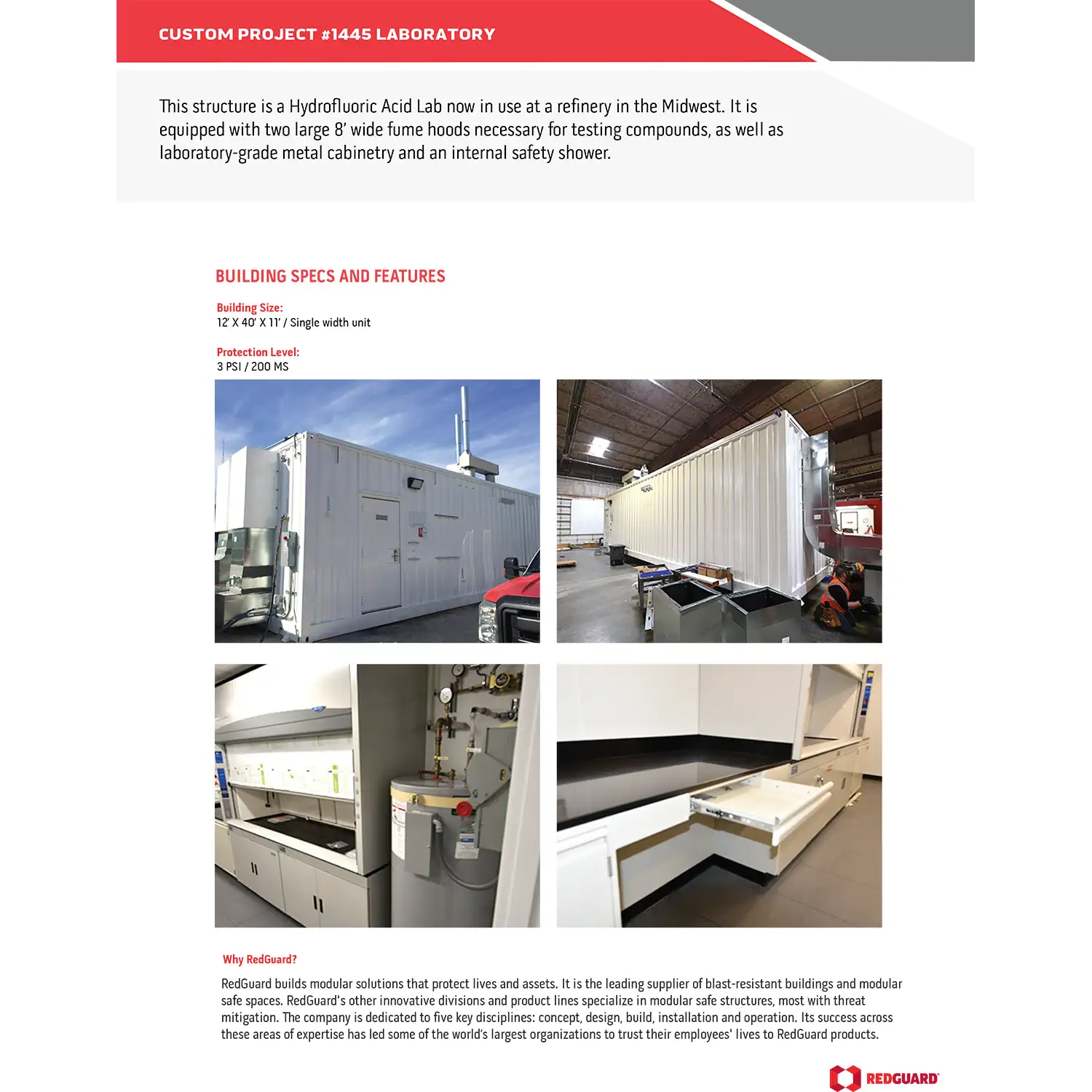 CUSTOM PROJECT #1445 LABORATORY

This structure is a Hydrofluoric Acid Lab now in use at a refinery in the Midwest. It is equipped with two large 8' wide fume hoods necessary for testing compounds, as well as laboratory-grade metal cabinetry and an internal safety shower.

BUILDING SPECS AND FEATURES

Building Size:
12' X 40' X 11' / Single width unit

Protection Level:
3 PSI / 200 MS

Why RedGuard?

RedGuard builds modular solutions that protect lives and assets. It is the leading supplier of blast-resistant buildings and modular safe spaces. RedGuard's other innovative divisions and product lines specialize in modular safe structures, most with threat mitigation. The company is dedicated to five key disciplines: concept, design, build, installation and operation. Its success across these areas of expertise has led some of the world's largest organizations to trust their employees' lives to RedGuard products.

REDGUARD